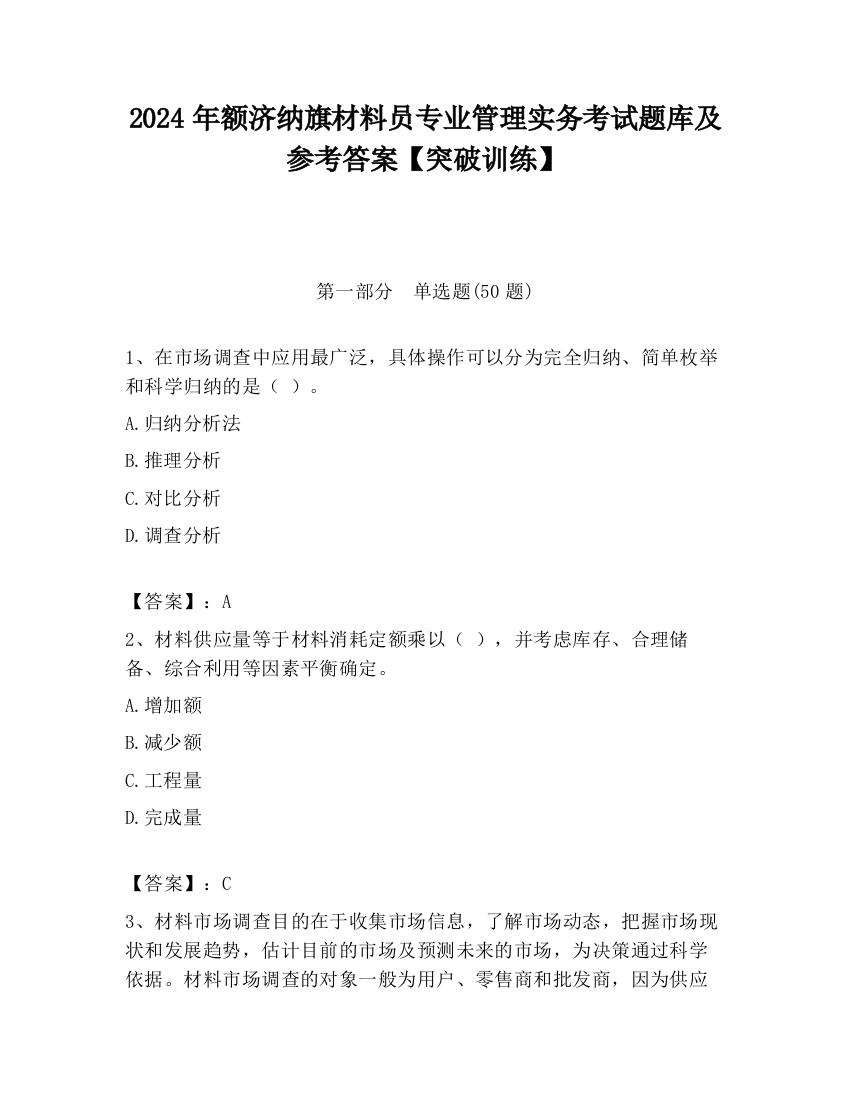 2024 年额济纳旗材料员专业管理实务考试题库及参考答案【突破训练】

第一部分　单选题(50 题)

1、在市场调查中应用最广泛，具体操作可以分为完全归纳、简单枚举和科学归纳的是（ ）。

A.归纳分析法

B.推理分析

C.对比分析

D.调查分析

【答案】：A

2、材料供应量等于材料消耗定额乘以（ ），并考虑库存、合理储备、综合利用等因素平衡确定。

A.增加额

B.减少额

C.工程量

D.完成量

【答案】：C

3、材料市场调查目的在于收集市场信息，了解市场动态，把握市场现状和发展趋势，估计目前的市场及预测未来的市场，为决策通过科学依据。材料市场调查的对象一般为用户、零售商和批发商，因为供应